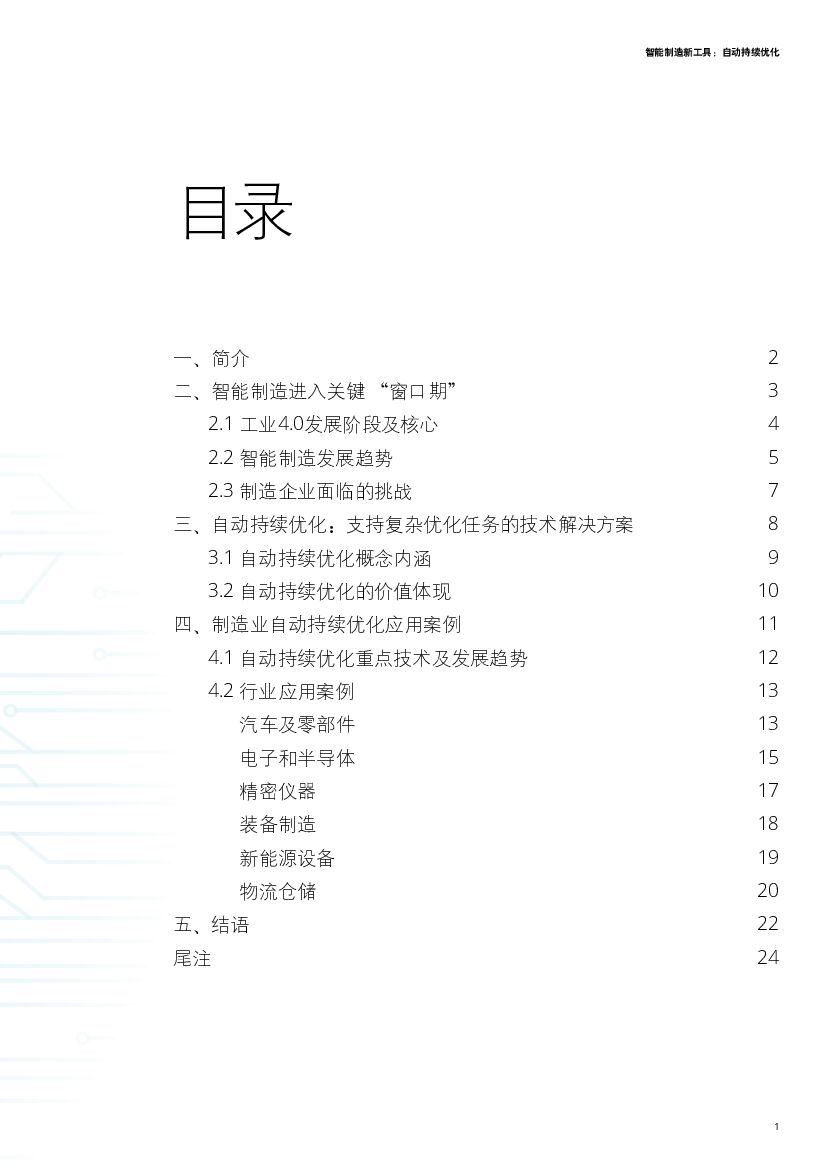 智能制造新工具：自动持续优化

目录

一、简介 2
二、智能制造进入关键 “窗口期” 3
2.1 工业4.0发展阶段及核心 4
2.2 智能制造发展趋势 5
2.3 制造企业面临的挑战 7
三、自动持续优化：支持复杂优化任务的技术解决方案 8
3.1 自动持续优化概念内涵 9
3.2 自动持续优化的价值体现 10
四、制造业自动持续优化应用案例 11
4.1 自动持续优化重点技术及发展趋势 12
4.2 行业应用案例 13
汽车及零部件 13
电子和半导体 15
精密仪器 17
装备制造 18
新能源设备 19
物流仓储 20
五、结语 22
尾注 24

1